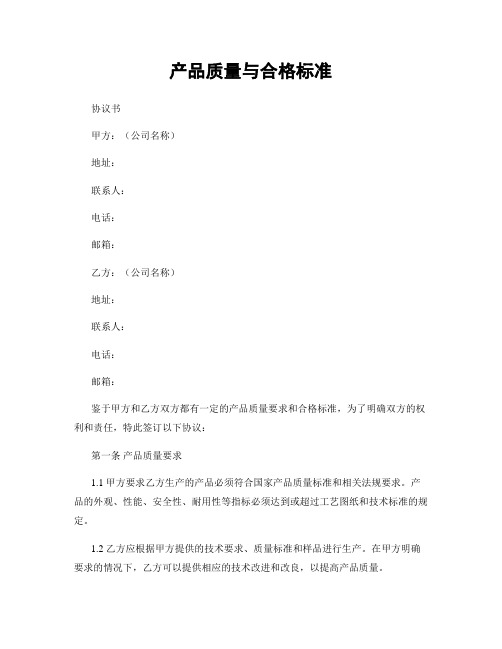 产品质量与合格标准

协议书

甲方：（公司名称）

地址：

联系人：

电话：

邮箱：

乙方：（公司名称）

地址：

联系人：

电话：

邮箱：

鉴于甲方和乙方双方都有一定的产品质量要求和合格标准，为了明确双方的权利和责任，特此签订以下协议：

第一条 产品质量要求

1.1 甲方要求乙方生产的产品必须符合国家产品质量标准和相关法规要求。产品的外观、性能、安全性、耐用性等指标必须达到或超过工艺图纸和技术标准的规定。

1.2 乙方应根据甲方提供的技术要求、质量标准和样品进行生产。在甲方明确要求的情况下，乙方可以提供相应的技术改进和改良，以提高产品质量。